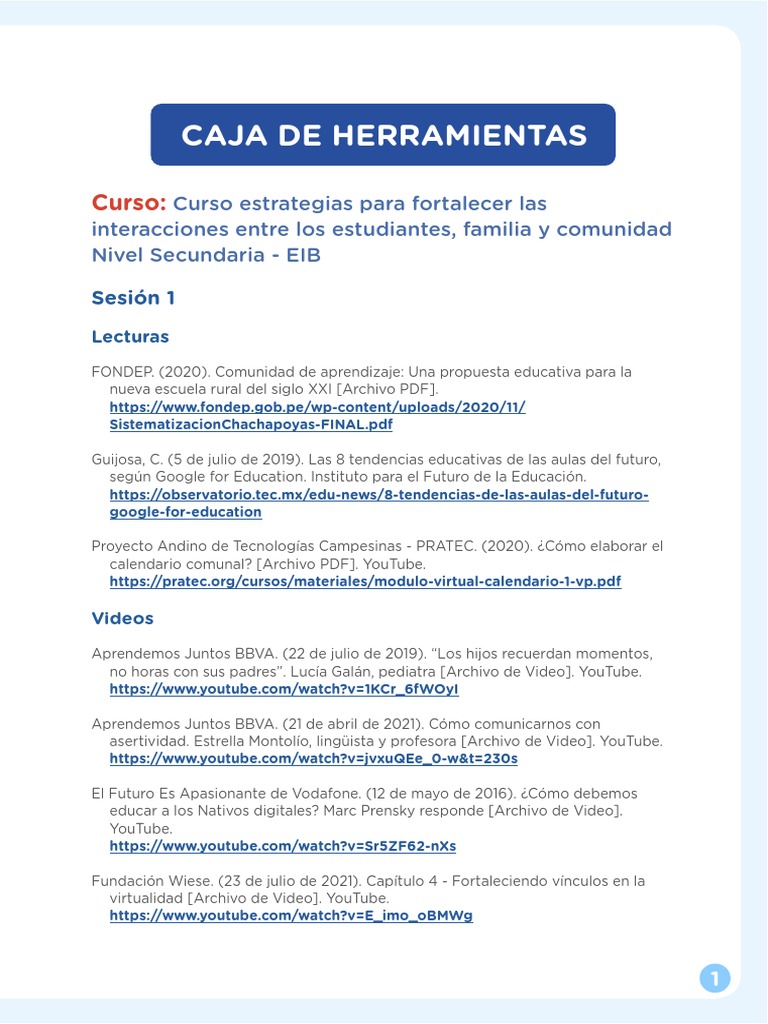 CAJA DE HERRAMIENTAS

Curso: Curso estrategias para fortalecer las interacciones entre los estudiantes, familia y comunidad Nivel Secundaria - EIB

Sesión 1

Lecturas

FONDEP. (2020). Comunidad de aprendizaje: Una propuesta educativa para la nueva escuela rural del siglo XXI [Archivo PDF]. https://www.fondep.gob.pe/wp-content/uploads/2020/11/SistematizacionChachapoyas-FINAL.pdf

Guijosa, C. (5 de julio de 2019). Las 8 tendencias educativas de las aulas del futuro, según Google for Education. Instituto para el Futuro de la Educación. https://observatorio.tec.mx/edu-news/8-tendencias-de-las-aulas-del-futuro-google-for-education

Proyecto Andino de Tecnologías Campesinas - PRATEC. (2020). ¿Cómo elaborar el calendario comunal? [Archivo PDF]. YouTube. https://pratec.org/cursos/materiales/modulo-virtual-calendario-1-vp.pdf

Videos

Aprendemos Juntos BBVA. (22 de julio de 2019). "Los hijos recuerdan momentos, no horas con sus padres". Lucía Galán, pediatra [Archivo de Video]. YouTube. https://www.youtube.com/watch?v=1KCr_6fWOyI

Aprendemos Juntos BBVA. (21 de abril de 2021). Cómo comunicarnos con asertividad. Estrella Montolío, lingüista y profesora [Archivo de Video]. YouTube. https://www.youtube.com/watch?v=jvxuQEe_0-w&t=230s

El Futuro Es Apasionante de Vodafone. (12 de mayo de 2016). ¿Cómo debemos educar a los Nativos digitales? Marc Prensky responde [Archivo de Video]. YouTube. https://www.youtube.com/watch?v=Sr5ZF62-nXs

Fundación Wiese. (23 de julio de 2021). Capítulo 4 - Fortaleciendo vínculos en la virtualidad [Archivo de Video]. YouTube. https://www.youtube.com/watch?v=E_imo_oBMWg

1